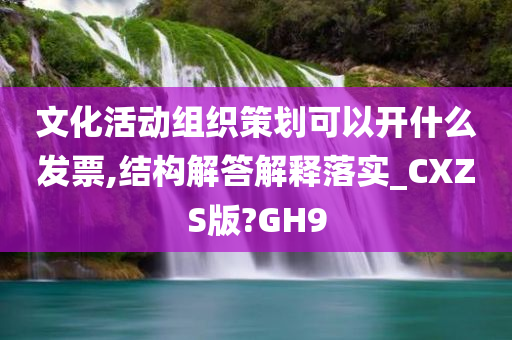 文化活动组织策划可以开什么发票,结构解答解释落实_CXZS版?GH9